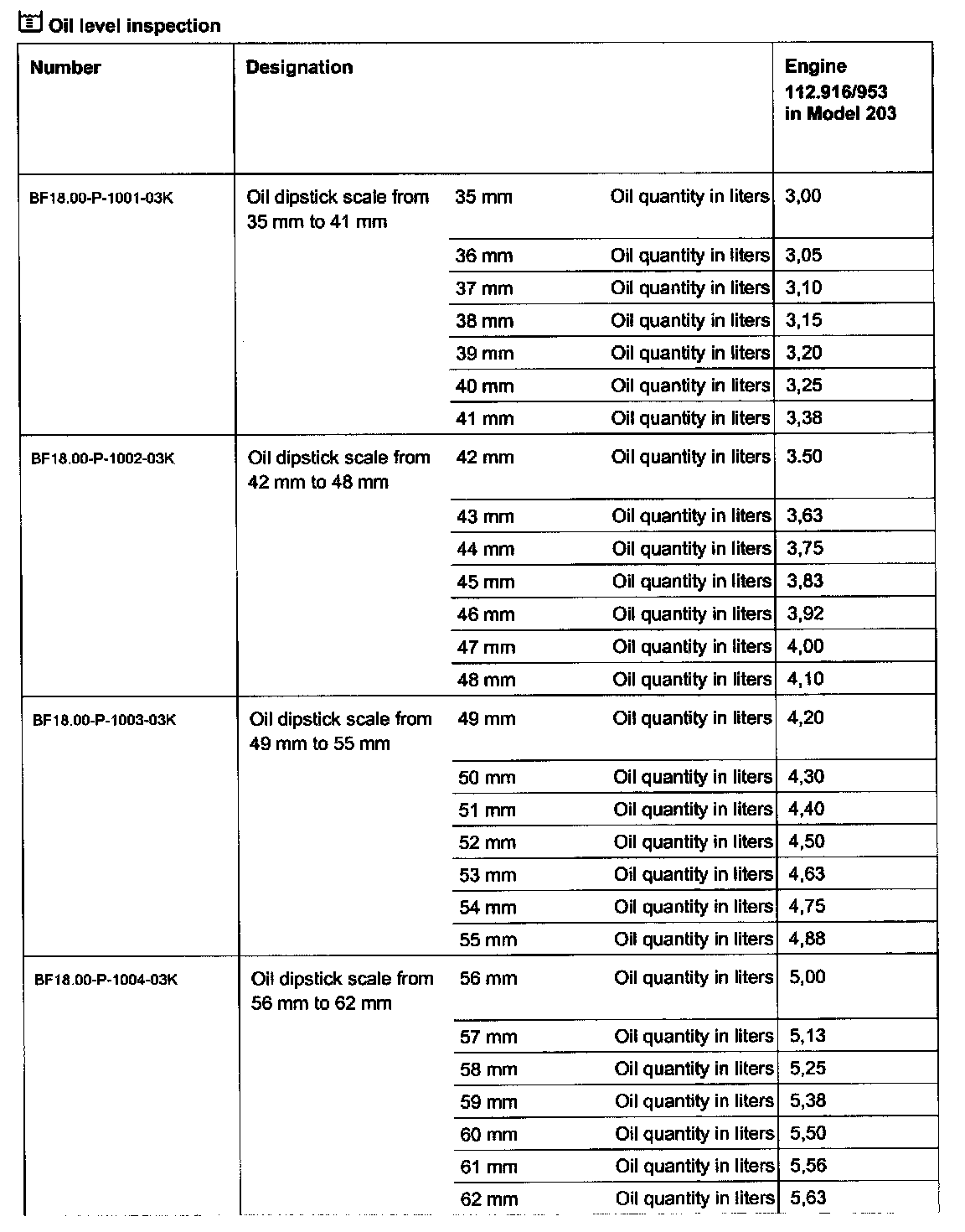 Oil level inspection

| Number | Designation | | | Engine 112.916/953 in Model 203 |
|---|---|---|---|---|
| BF18.00-P-1001-03K | Oil dipstick scale from 35 mm to 41 mm | 35 mm | Oil quantity in liters | 3,00 |
| | | 36 mm | Oil quantity in liters | 3,05 |
| | | 37 mm | Oil quantity in liters | 3,10 |
| | | 38 mm | Oil quantity in liters | 3,15 |
| | | 39 mm | Oil quantity in liters | 3,20 |
| | | 40 mm | Oil quantity in liters | 3,25 |
| | | 41 mm | Oil quantity in liters | 3,38 |
| BF18.00-P-1002-03K | Oil dipstick scale from 42 mm to 48 mm | 42 mm | Oil quantity in liters | 3.50 |
| | | 43 mm | Oil quantity in liters | 3,63 |
| | | 44 mm | Oil quantity in liters | 3,75 |
| | | 45 mm | Oil quantity in liters | 3,83 |
| | | 46 mm | Oil quantity in liters | 3,92 |
| | | 47 mm | Oil quantity in liters | 4,00 |
| | | 48 mm | Oil quantity in liters | 4,10 |
| BF18.00-P-1003-03K | Oil dipstick scale from 49 mm to 55 mm | 49 mm | Oil quantity in liters | 4,20 |
| | | 50 mm | Oil quantity in liters | 4,30 |
| | | 51 mm | Oil quantity in liters | 4,40 |
| | | 52 mm | Oil quantity in liters | 4,50 |
| | | 53 mm | Oil quantity in liters | 4,63 |
| | | 54 mm | Oil quantity in liters | 4,75 |
| | | 55 mm | Oil quantity in liters | 4,88 |
| BF18.00-P-1004-03K | Oil dipstick scale from 56 mm to 62 mm | 56 mm | Oil quantity in liters | 5,00 |
| | | 57 mm | Oil quantity in liters | 5,13 |
| | | 58 mm | Oil quantity in liters | 5,25 |
| | | 59 mm | Oil quantity in liters | 5,38 |
| | | 60 mm | Oil quantity in liters | 5,50 |
| | | 61 mm | Oil quantity in liters | 5,56 |
| | | 62 mm | Oil quantity in liters | 5,63 |